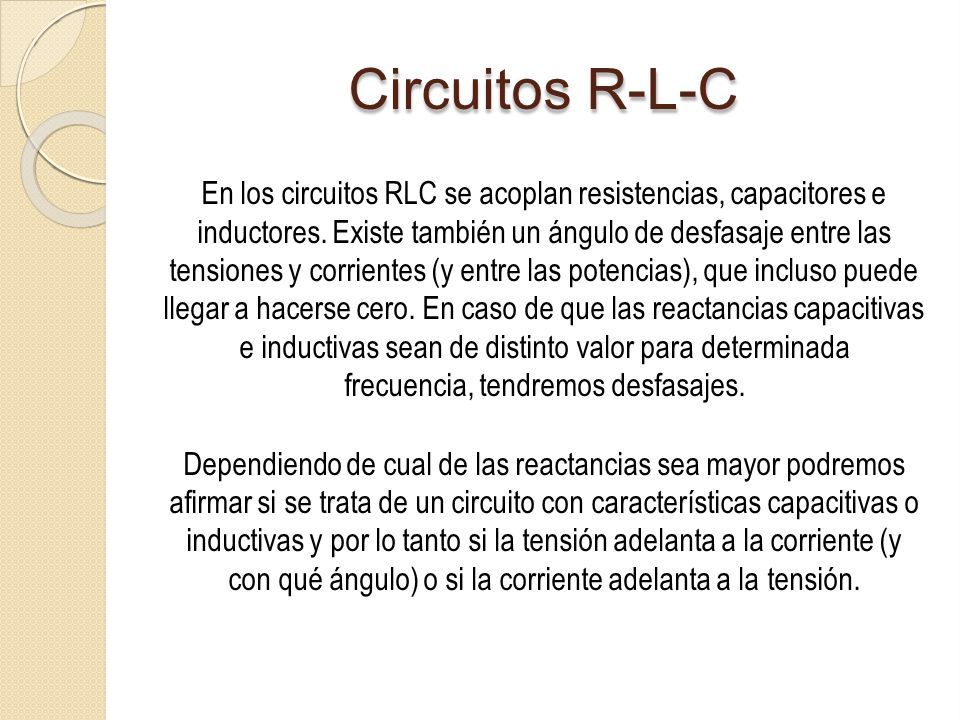 Circuitos R-L-C

En los circuitos RLC se acoplan resistencias, capacitores e inductores. Existe también un ángulo de desfasaje entre las tensiones y corrientes (y entre las potencias), que incluso puede llegar a hacerse cero. En caso de que las reactancias capacitivas e inductivas sean de distinto valor para determinada frecuencia, tendremos desfasajes.

Dependiendo de cual de las reactancias sea mayor podremos afirmar si se trata de un circuito con características capacitivas o inductivas y por lo tanto si la tensión adelanta a la corriente (y con qué ángulo) o si la corriente adelanta a la tensión.